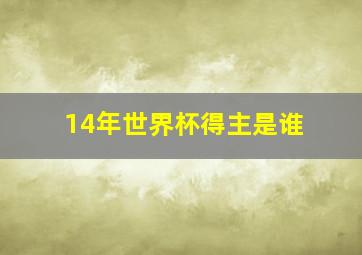 14年世界杯得主是谁